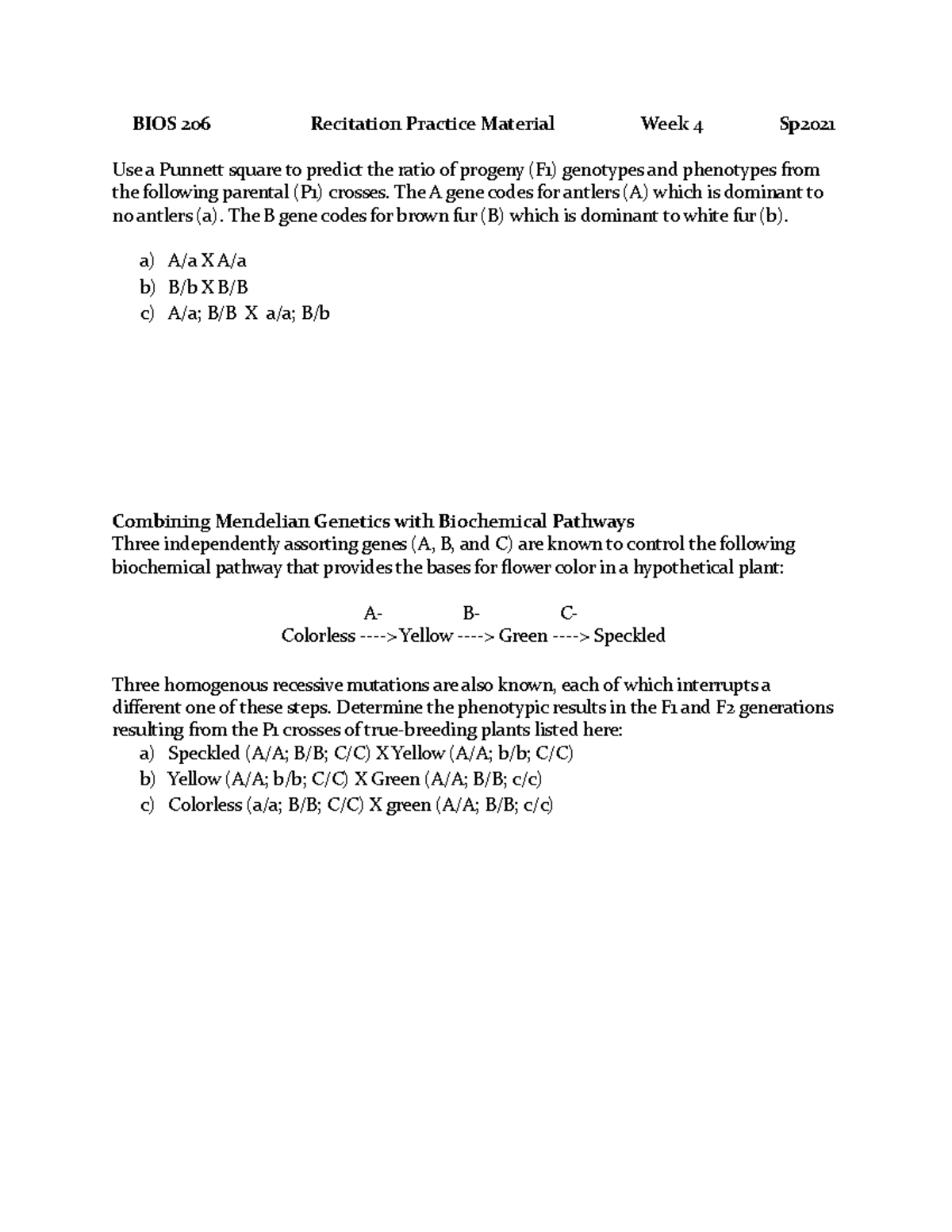 BIOS 206 Recitation Practice Material Week 4 Sp2021

Use a Punnett square to predict the ratio of progeny (F1) genotypes and phenotypes from the following parental (P1) crosses. The A gene codes for antlers (A) which is dominant to no antlers (a). The B gene codes for brown fur (B) which is dominant to white fur (b).

a) A/a X A/a
b) B/b X B/B
c) A/a; B/B X a/a; B/b

Combining Mendelian Genetics with Biochemical Pathways
Three independently assorting genes (A, B, and C) are known to control the following biochemical pathway that provides the bases for flower color in a hypothetical plant:

A- B- C-
Colorless ----> Yellow ----> Green ----> Speckled

Three homogenous recessive mutations are also known, each of which interrupts a different one of these steps. Determine the phenotypic results in the F1 and F2 generations resulting from the P1 crosses of true-breeding plants listed here:
a) Speckled (A/A; B/B; C/C) X Yellow (A/A; b/b; C/C)
b) Yellow (A/A; b/b; C/C) X Green (A/A; B/B; c/c)
c) Colorless (a/a; B/B; C/C) X green (A/A; B/B; c/c)